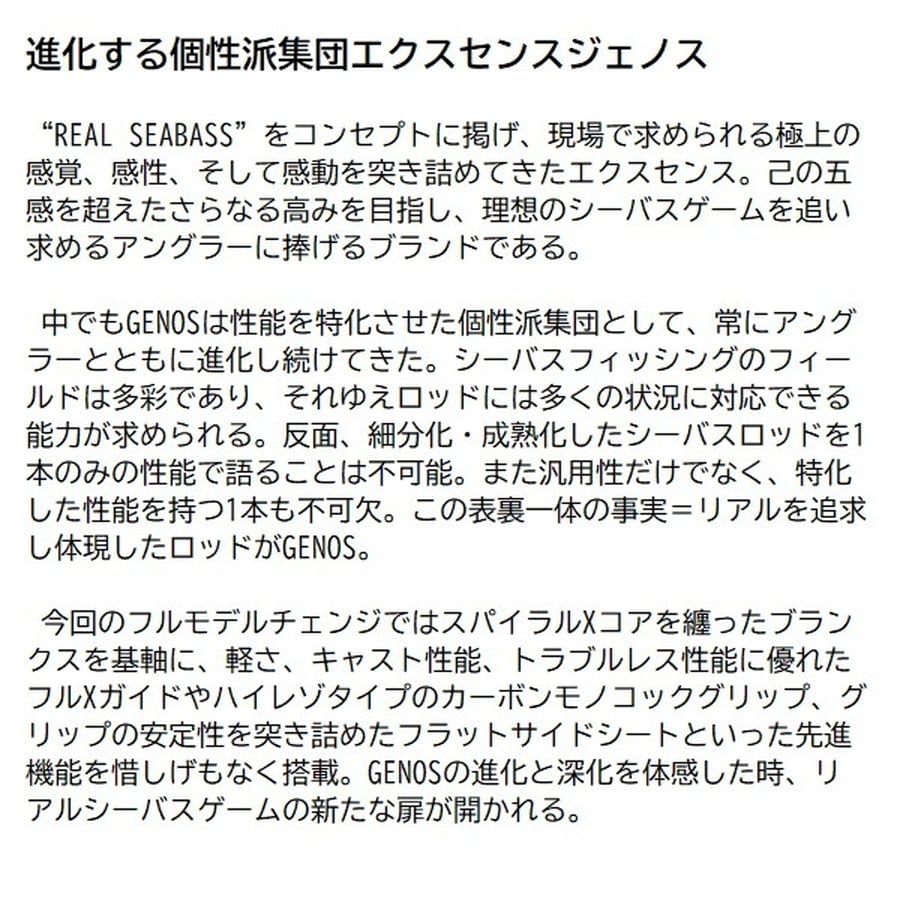 進化する個性派集団エクスセンスジェノス

“REAL SEABASS”をコンセプトに掲げ、現場で求められる極上の感覚、感性、そして感動を突き詰めてきたエクスセンス。己の五感を超えたさらなる高みを目指し、理想のシーバスゲームを追い求めるアングラーに捧げるブランドである。

中でもGENOSは性能を特化させた個性派集団として、常にアングラーとともに進化し続けてきた。シーバスフィッシングのフィールドは多彩であり、それゆえロッドには多くの状況に対応できる能力が求められる。反面、細分化・成熟化したシーバスロッドを1本のみの性能で語ることは不可能。また汎用性だけでなく、特化した性能を持つ1本も不可欠。この表裏一体の事実＝リアルを追求し体現したロッドがGENOS。

今回のフルモデルチェンジではスパイラルXコアを纏ったブランクスを基軸に、軽さ、キャスト性能、トラブルレス性能に優れたフルXガイドやハイレゾタイプのカーボンモノコックグリップ、グリップの安定性を突き詰めたフラットサイドシートといった先進機能を惜しげもなく搭載。GENOSの進化と深化を体感した時、リアルシーバスゲームの新たな扉が開かれる。